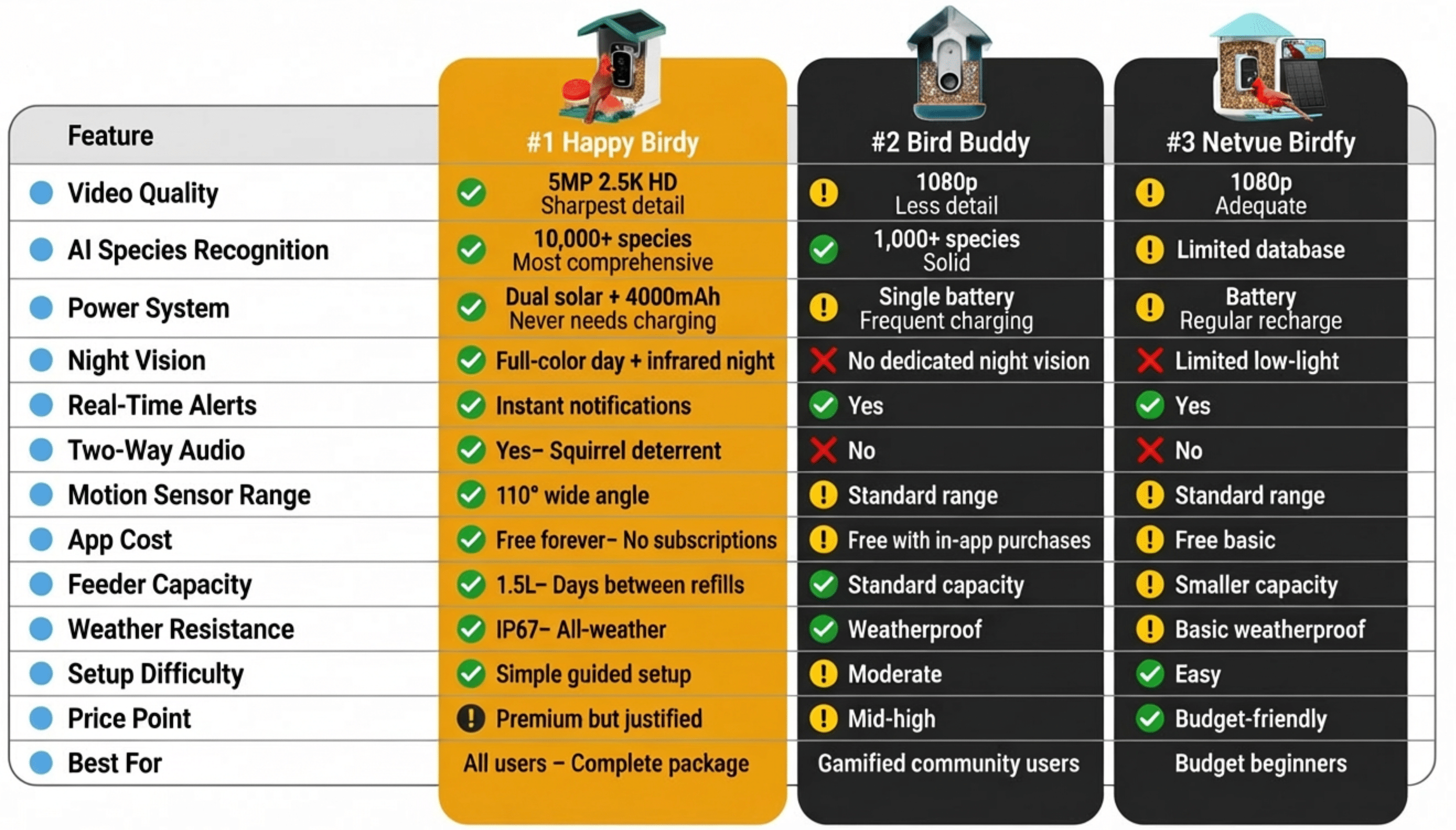 | Feature | #1 Happy Birdy | #2 Bird Buddy | #3 Netvue Birdfy |
|---|---|---|---|
| Video Quality | 5MP 2.5K HD Sharpest detail | 1080p Less detail | 1080p Adequate |
| AI Species Recognition | 10,000+ species Most comprehensive | 1,000+ species Solid | Limited database |
| Power System | Dual solar + 4000mAh Never needs charging | Single battery Frequent charging | Battery Regular recharge |
| Night Vision | Full-color day + infrared night | No dedicated night vision | Limited low-light |
| Real-Time Alerts | Instant notifications | Yes | Yes |
| Two-Way Audio | Yes– Squirrel deterrent | No | No |
| Motion Sensor Range | 110° wide angle | Standard range | Standard range |
| App Cost | Free forever– No subscriptions | Free with in-app purchases | Free basic |
| Feeder Capacity | 1.5L– Days between refills | Standard capacity | Smaller capacity |
| Weather Resistance | IP67– All-weather | Weatherproof | Basic weatherproof |
| Setup Difficulty | Simple guided setup | Moderate | Easy |
| Price Point | Premium but justified | Mid-high | Budget-friendly |
| Best For | All users – Complete package | Gamified community users | Budget beginners |